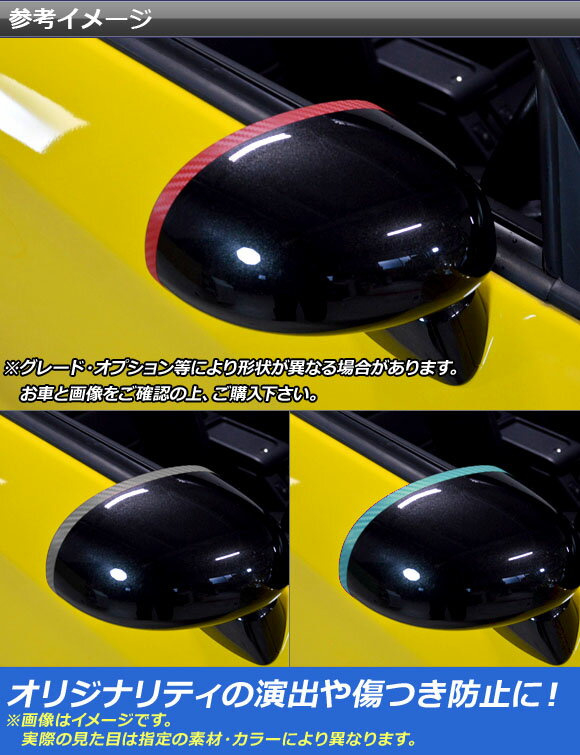 参考イメージ

※グレード・オプション等により形状が異なる場合があります。
お車と画像をご確認の上、ご購入下さい。

オリジナリティの演出や傷つき防止に！
※画像はイメージです。
実際の見た目は指定の素材・カラーにより異なります。